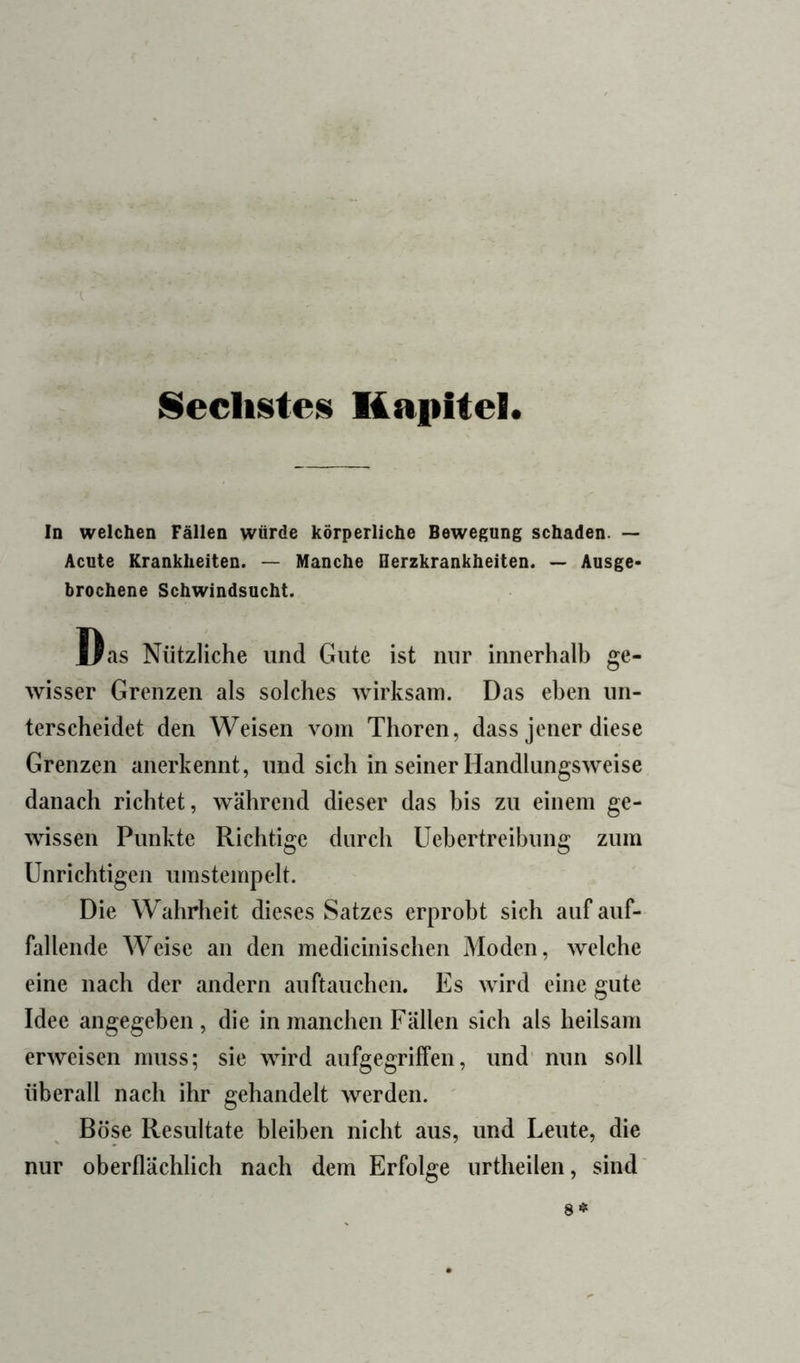 Sechstes Kapitel.

In welchen Fällen würde körperliche Bewegung schaden. — Acute Krankheiten. — Manche Herzkrankheiten. — Ausgebrochene Schwindsucht.

Das Nützliche und Gute ist nur innerhalb gewisser Grenzen als solches wirksam. Das eben unterscheidet den Weisen vom Thoren, dass jener diese Grenzen anerkennt, und sich in seiner Handlungsweise danach richtet, während dieser das bis zu einem gewissen Punkte Richtige durch Uebertreibung zum Unrichtigen umstempelt.

Die Wahrheit dieses Satzes erprobt sich auf auffallende Weise an den medicinischen Moden, welche eine nach der andern auftauchen. Es wird eine gute Idee angegeben, die in manchen Fällen sich als heilsam erweisen muss; sie wird aufgegriffen, und nun soll überall nach ihr gehandelt werden.

Böse Resultate bleiben nicht aus, und Leute, die nur oberflächlich nach dem Erfolge urtheilen, sind

8*